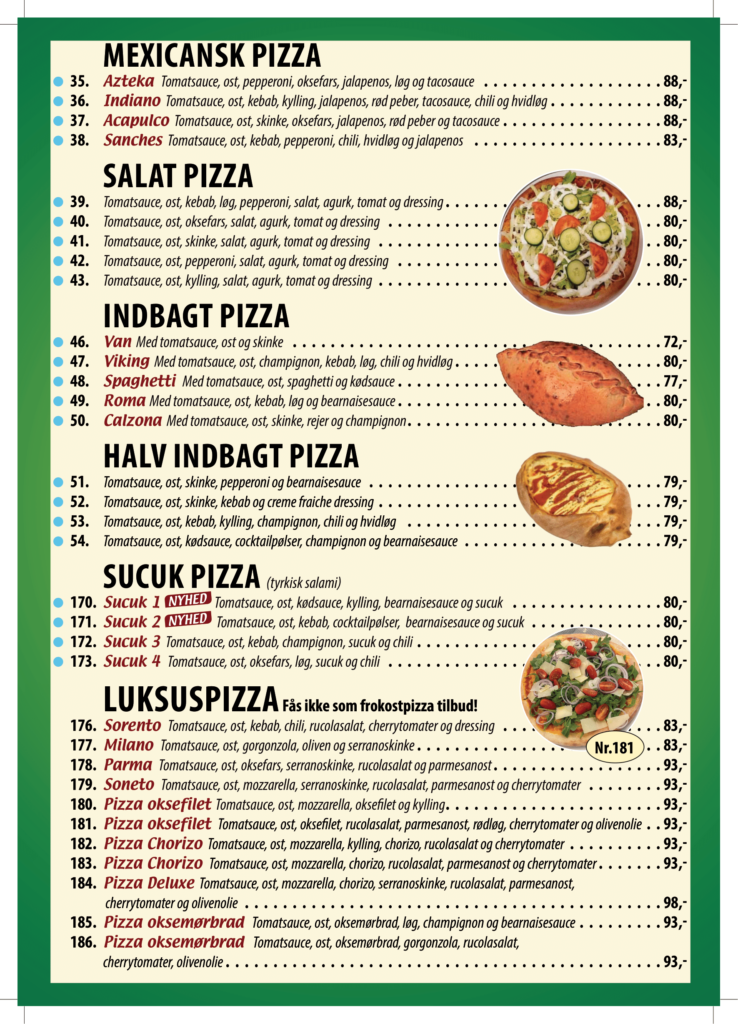 MEXICANSK PIZZA

35. Azteka Tomatsauce, ost, pepperoni, oksefars, jalapenos, løg og tacosauce 88,-
36. Indiano Tomatsauce, ost, kebab, kylling, jalapenos, rød peber, tacosauce, chili og hvidløg 88,-
37. Acapulco Tomatsauce, ost, skinke, oksefars, jalapenos, rød peber og tacosauce 88,-
38. Sanches Tomatsauce, ost, kebab, pepperoni, chili, hvidløg og jalapenos 83,-

SALAT PIZZA

39. Tomatsauce, ost, kebab, løg, pepperoni, salat, agurk, tomat og dressing 88,-
40. Tomatsauce, ost, oksefars, salat, agurk, tomat og dressing 80,-
41. Tomatsauce, ost, skinke, salat, agurk, tomat og dressing 80,-
42. Tomatsauce, ost, pepperoni, salat, agurk, tomat og dressing 80,-
43. Tomatsauce, ost, kylling, salat, agurk, tomat og dressing 80,-

INDBAGT PIZZA

46. Van Med tomatsauce, ost og skinke 72,-
47. Viking Med tomatsauce, ost, champignon, kebab, løg, chili og hvidløg 80,-
48. Spaghetti Med tomatsauce, ost, spaghetti og kødsauce 77,-
49. Roma Med tomatsauce, ost, kebab, løg og bearnaisesauce 80,-
50. Calzona Med tomatsauce, ost, skinke, rejer og champignon 80,-

HALV INDBAGT PIZZA

51. Tomatsauce, ost, skinke, pepperoni og bearnaisesauce 79,-
52. Tomatsauce, ost, skinke, kebab og creme fraiche dressing 79,-
53. Tomatsauce, ost, kebab, kylling, champignon, chili og hvidløg 79,-
54. Tomatsauce, ost, kødsauce, cocktailpølser, champignon og bearnaisesauce 79,-

SUCUK PIZZA (tyrkisk salami)

170. Sucuk 1 NYHED Tomatsauce, ost, kødsauce, kylling, bearnaisesauce og sucuk 80,-
171. Sucuk 2 NYHED Tomatsauce, ost, kebab, cocktailpølser, bearnaisesauce og sucuk 80,-
172. Sucuk 3 Tomatsauce, ost, kebab, champignon, sucuk og chili 80,-
173. Sucuk 4 Tomatsauce, ost, oksefars, løg, sucuk og chili 80,-

LUKSUSPIZZA Fås ikke som frokostpizza tilbud!

176. Sorento Tomatsauce, ost, kebab, chili, rucolasalat, cherrytomater og dressing 83,-
177. Milano Tomatsauce, ost, gorgonzola, oliven og serranoskinke 83,-
Nr.181
178. Parma Tomatsauce, ost, oksefars, serranoskinke, rucolasalat og parmesanost 93,-
179. Soneto Tomatsauce, ost, mozzarella, serranoskinke, rucolasalat, parmesanost og cherrytomater 93,-
180. Pizza oksefilet Tomatsauce, ost, mozzarella, oksefilet og kylling 93,-
181. Pizza oksefilet Tomatsauce, ost, oksefilet, rucolasalat, parmesanost, rødløg, cherrytomater og olivenolie 93,-
182. Pizza Chorizo Tomatsauce, ost, mozzarella, kylling, chorizo, rucolasalat og cherrytomater 93,-
183. Pizza Chorizo Tomatsauce, ost, mozzarella, chorizo, rucolasalat, parmesanost og cherrytomater 93,-
184. Pizza Deluxe Tomatsauce, ost, mozzarella, chorizo, serranoskinke, rucolasalat, parmesanost, cherrytomater og olivenolie 98,-
185. Pizza oksemørbrad Tomatsauce, ost, oksemørbrad, løg, champignon og bearnaisesauce 93,-
186. Pizza oksemørbrad Tomatsauce, ost, oksemørbrad, gorgonzola, rucolasalat, cherrytomater, olivenolie 93,-